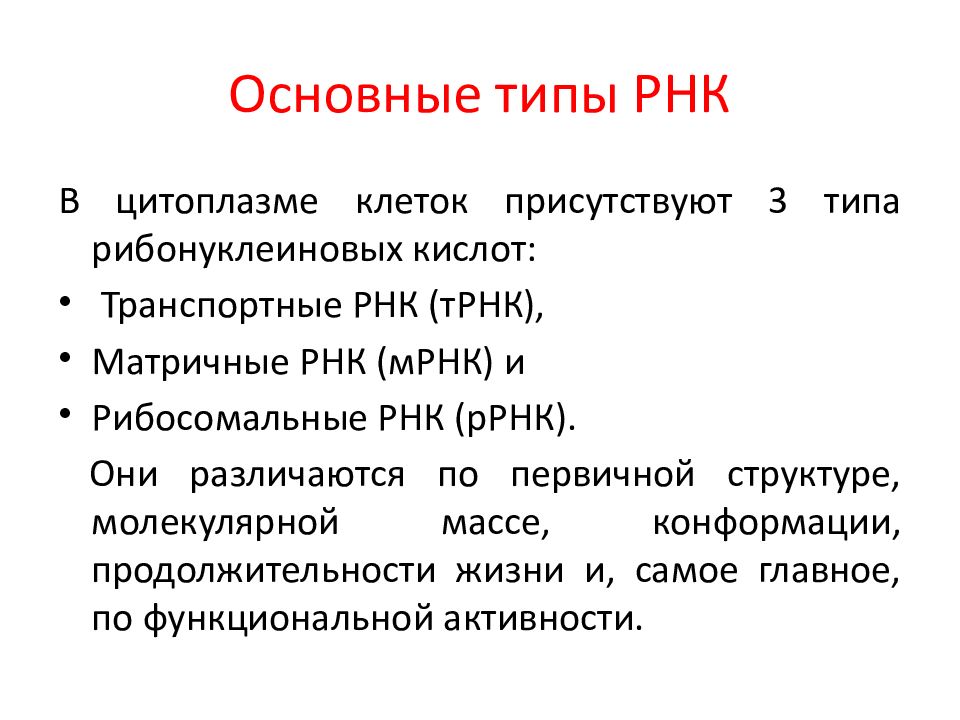 Основные типы РНК

В цитоплазме клеток присутствуют 3 типа рибонуклеиновых кислот:

• Транспортные РНК (тРНК),
• Матричные РНК (мРНК) и
• Рибосомальные РНК (рРНК).

Они различаются по первичной структуре, молекулярной массе, конформации, продолжительности жизни и, самое главное, по функциональной активности.